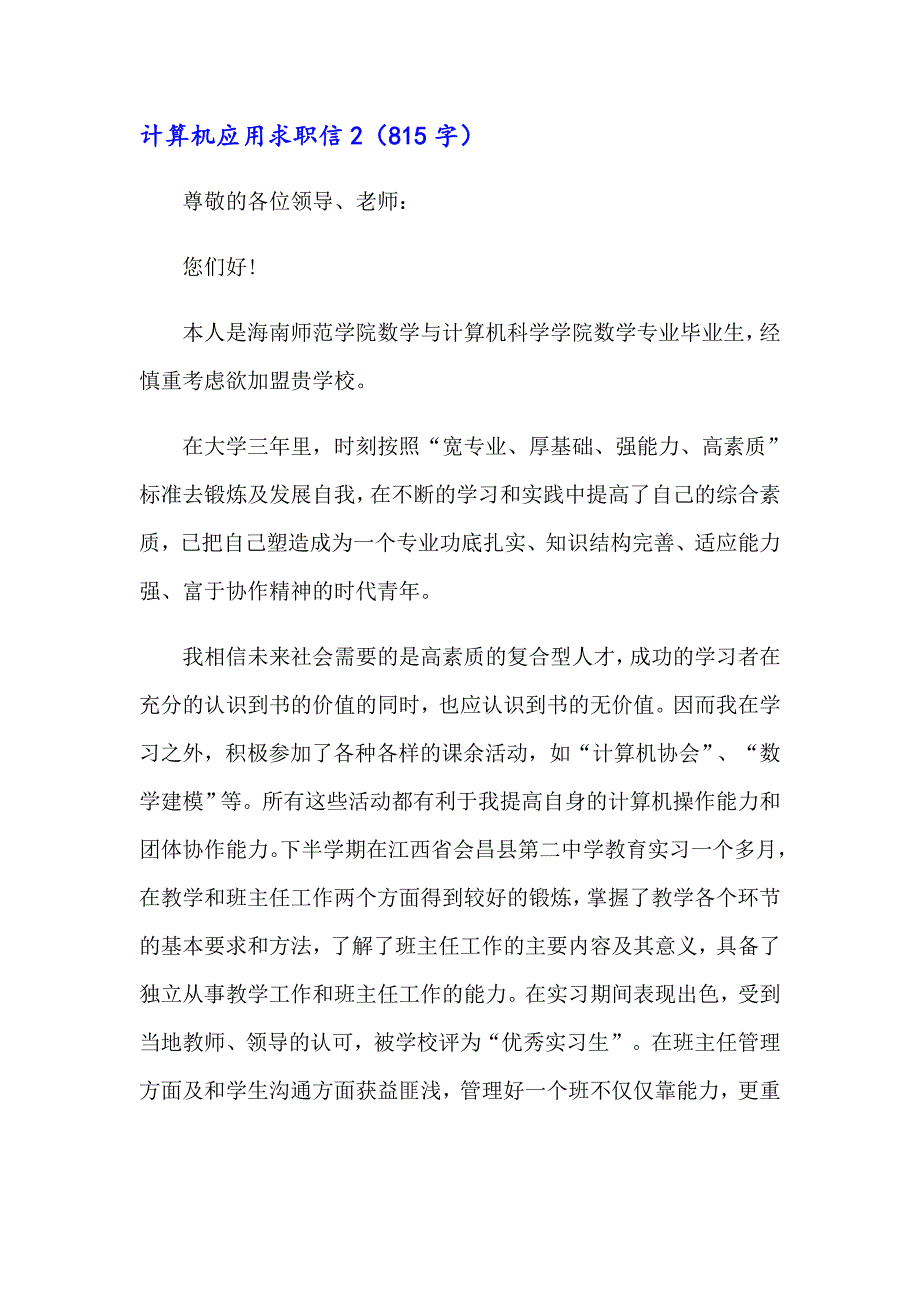 计算机应用求职信 2（815 字）

尊敬的各位领导、老师：

您们好！

本人是海南师范学院数学与计算机科学学院数学专业毕业生，经慎重考虑欲加盟贵学校。

在大学三年里，时刻按照“宽专业、厚基础、强能力、高素质”标准去锻炼及发展自我，在不断的学习和实践中提高了自己的综合素质，已把自己塑造成为一个专业功底扎实、知识结构完善、适应能力强、富于协作精神的时代青年。

我相信未来社会需要的是高素质的复合型人才，成功的学习者在充分的认识到书的价值的同时，也应认识到书的无价值。因而我在学习之外，积极参加了各种各样的课余活动，如“计算机协会”、“数学建模”等。所有这些活动都有利于我提高自身的计算机操作能力和团体协作能力。下半学期在江西省会昌县第二中学教育实习一个多月，在教学和班主任工作两个方面得到较好的锻炼，掌握了教学各个环节的基本要求和方法，了解了班主任工作的主要内容及其意义，具备了独立从事教学工作和班主任工作的能力。在实习期间表现出色，受到当地教师、领导的认可，被学校评为“优秀实习生”。在班主任管理方面及和学生沟通方面获益匪浅，管理好一个班不仅仅靠能力，更重